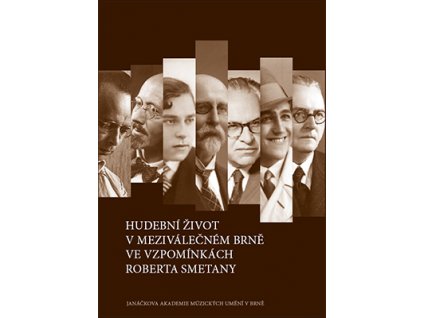 HUDEBNÍ ŽIVOT
V MEZIVÁLEČNÉM BRNĚ
VE VZPOMÍNKÁCH
ROBERTA SMETANY

JANÁČKOVA AKADEMIE MÚZICKÝCH UMĚNÍ V BRNĚ